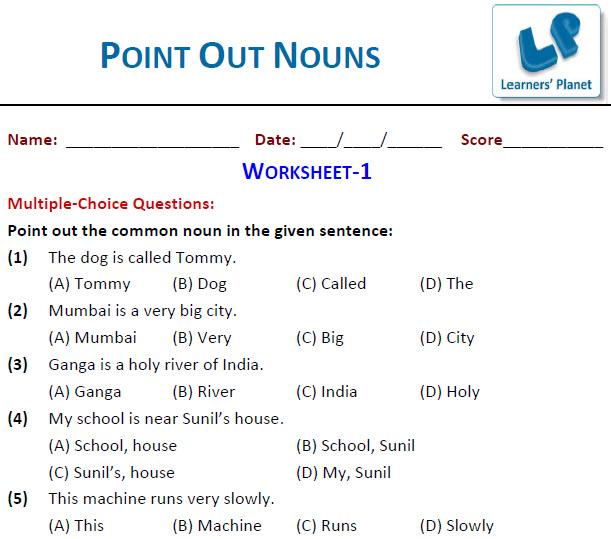 POINT OUT NOUNS

LP
Learners' Planet

Name: ____________________ Date: ____/____/______ Score____________

WORKSHEET-1

Multiple-Choice Questions:

Point out the common noun in the given sentence:

(1) The dog is called Tommy.
(A) Tommy (B) Dog (C) Called (D) The

(2) Mumbai is a very big city.
(A) Mumbai (B) Very (C) Big (D) City

(3) Ganga is a holy river of India.
(A) Ganga (B) River (C) India (D) Holy

(4) My school is near Sunil's house.
(A) School, house (B) School, Sunil
(C) Sunil's, house (D) My, Sunil

(5) This machine runs very slowly.
(A) This (B) Machine (C) Runs (D) Slowly